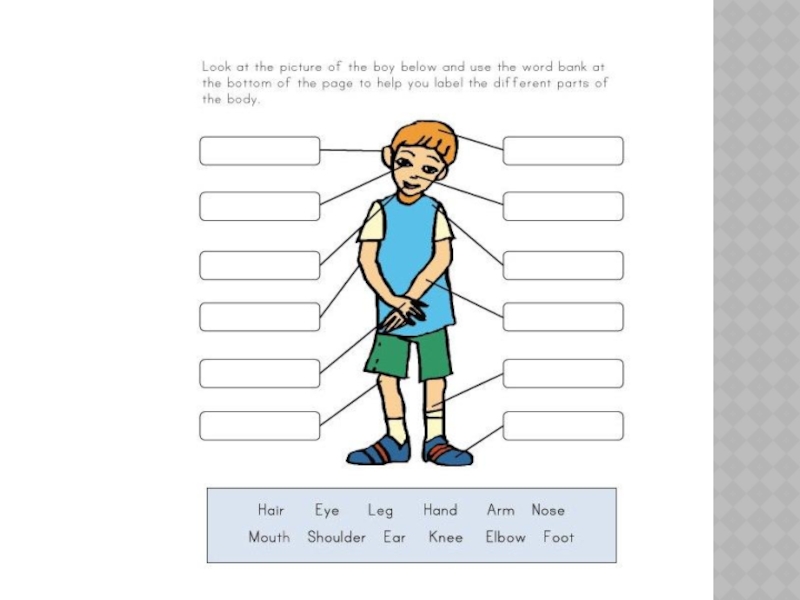 Look at the picture of the boy below and use the word bank at the bottom of the page to help you label the different parts of the body.

Hair Eye Leg Hand Arm Nose
Mouth Shoulder Ear Knee Elbow Foot